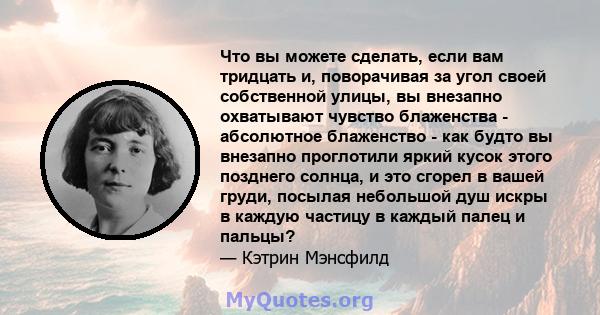 Что вы можете сделать, если вам тридцать и, поворачивая за угол своей собственной улицы, вы внезапно охватывают чувство блаженства - абсолютное блаженство - как будто вы внезапно проглотили яркий кусок этого позднего солнца, и это сгорел в вашей груди, посылая небольшой душ искры в каждую частицу в каждый палец и пальцы?
— Кэтрин Мэнсфилд

MyQuotes.org